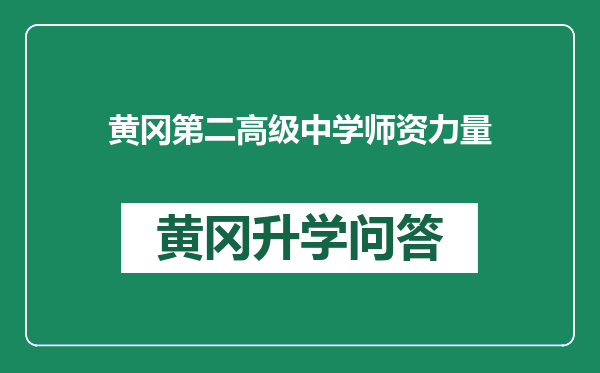 黄冈第二高级中学师资力量

黄冈升学问答